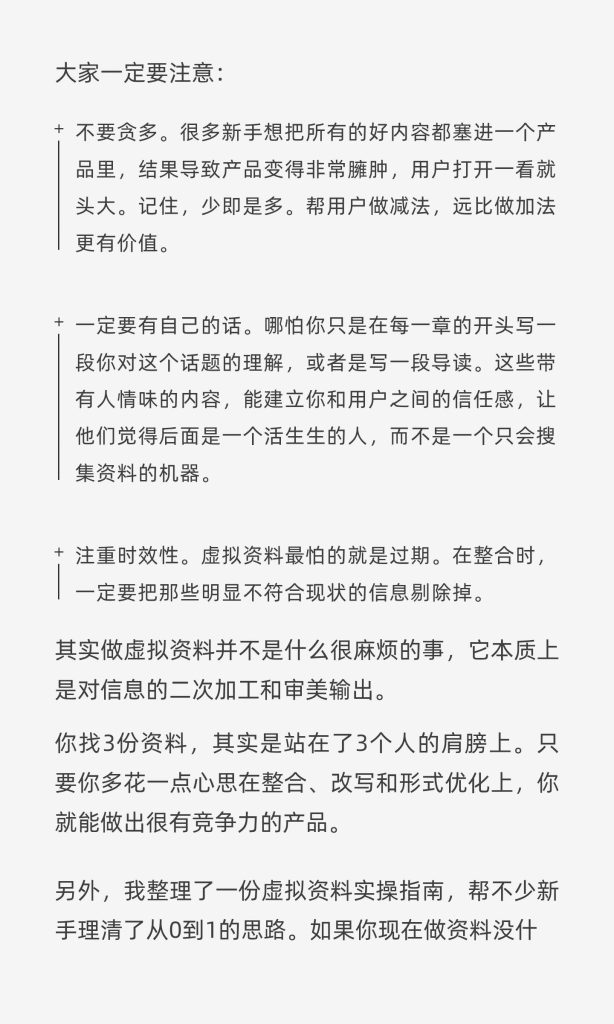 大家一定要注意：

+ 不要贪多。很多新手想把所有的好内容都塞进一个产品里，结果导致产品变得非常臃肿，用户打开一看就头大。记住，少即是多。帮用户做减法，远比做加法更有价值。

+ 一定要有自己的话。哪怕你只是在每一章的开头写一段你对这个话题的理解，或者是写一段导读。这些带有人情味的内容，能建立你和用户之间的信任感，让他们觉得后面是一个活生生的人，而不是一个只会搜集资料的机器。

+ 注重时效性。虚拟资料最怕的就是过期。在整合时，一定要把那些明显不符合现状的信息剔除掉。

其实做虚拟资料并不是什么很麻烦的事，它本质上是对信息的二次加工和审美输出。

你找3份资料，其实是站在了3个人的肩膀上。只要你多花一点心思在整合、改写和形式优化上，你就能做出很有竞争力的产品。

另外，我整理了一份虚拟资料实操指南，帮不少新手理清了从0到1的思路。如果你现在做资料没什